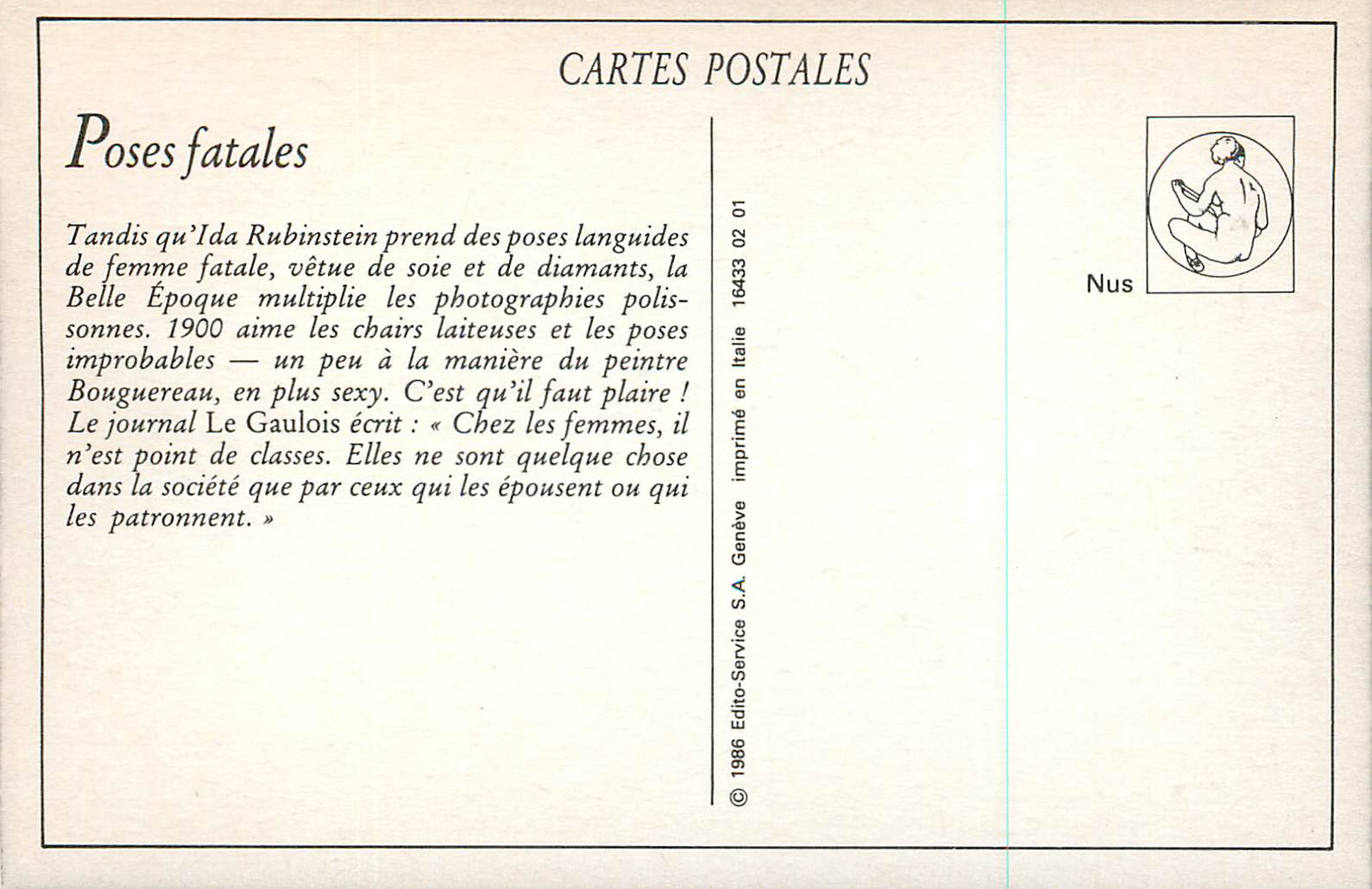 CARTES POSTALES

Poses fatales

Tandis qu'Ida Rubinstein prend des poses languides de femme fatale, vêtue de soie et de diamants, la Belle Époque multiplie les photographies polissonnes. 1900 aime les chairs laiteuses et les poses improbables — un peu à la manière du peintre Bouguereau, en plus sexy. C'est qu'il faut plaire ! Le journal Le Gaulois écrit : « Chez les femmes, il n'est point de classes. Elles ne sont quelque chose dans la société que par ceux qui les épousent ou qui les patronnent. »

© 1986 Edito-Service S.A. Genève imprimé en Italie 16433 02 01

Nus